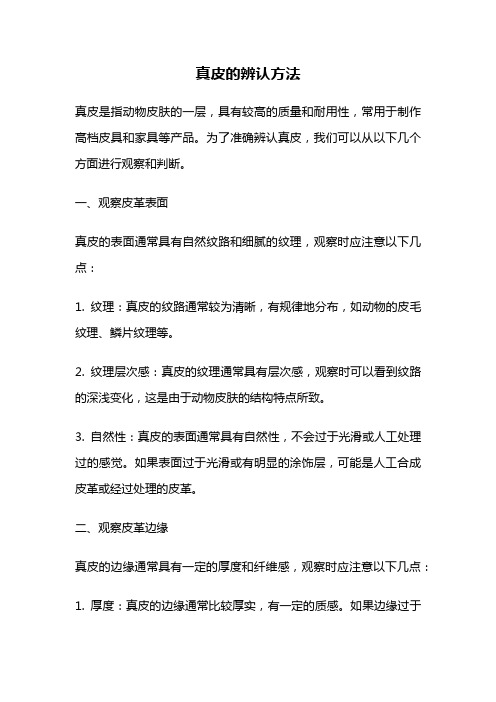 真皮的辨认方法

真皮是指动物皮肤的一层，具有较高的质量和耐用性，常用于制作高档皮具和家具等产品。为了准确辨认真皮，我们可以从以下几个方面进行观察和判断。

一、观察皮革表面

真皮的表面通常具有自然纹路和细腻的纹理，观察时应注意以下几点：

1. 纹理：真皮的纹路通常较为清晰，有规律地分布，如动物的皮毛纹理、鳞片纹理等。

2. 纹理层次感：真皮的纹理通常具有层次感，观察时可以看到纹路的深浅变化，这是由于动物皮肤的结构特点所致。

3. 自然性：真皮的表面通常具有自然性，不会过于光滑或人工处理过的感觉。如果表面过于光滑或有明显的涂饰层，可能是人工合成皮革或经过处理的皮革。

二、观察皮革边缘

真皮的边缘通常具有一定的厚度和纤维感，观察时应注意以下几点：

1. 厚度：真皮的边缘通常比较厚实，有一定的质感。如果边缘过于